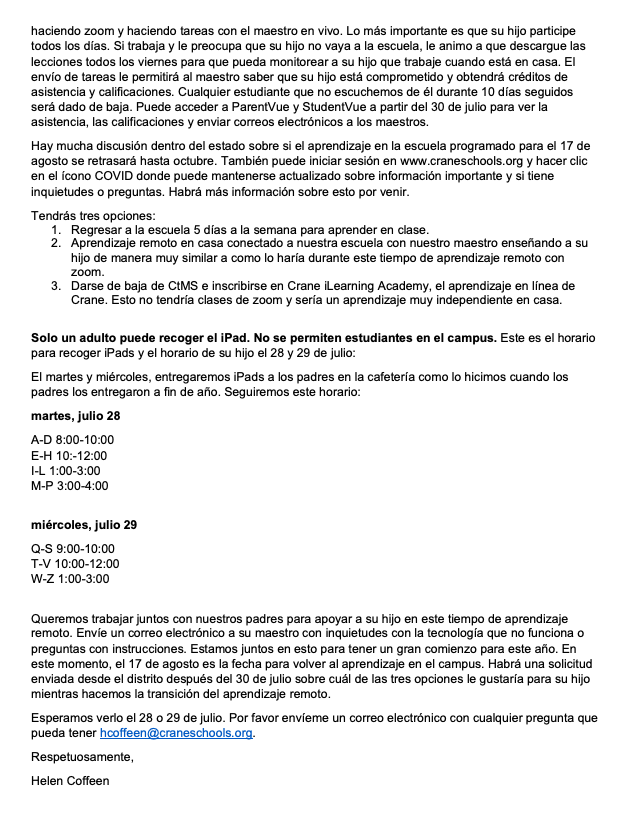 haciendo zoom y haciendo tareas con el maestro en vivo. Lo más importante es que su hijo participe todos los días. Si trabaja y le preocupa que su hijo no vaya a la escuela, le animo a que descargue las lecciones todos los viernes para que pueda monitorear a su hijo que trabaje cuando está en casa. El envío de tareas le permitirá al maestro saber que su hijo está comprometido y obtendrá créditos de asistencia y calificaciones. Cualquier estudiante que no escuchemos de él durante 10 días seguidos será dado de baja. Puede acceder a ParentVue y StudentVue a partir del 30 de julio para ver la asistencia, las calificaciones y enviar correos electrónicos a los maestros.

Hay mucha discusión dentro del estado sobre si el aprendizaje en la escuela programado para el 17 de agosto se retrasará hasta octubre. También puede iniciar sesión en www.craneschools.org y hacer clic en el ícono COVID donde puede mantenerse actualizado sobre información importante y si tiene inquietudes o preguntas. Habrá más información sobre esto por venir.

Tendrás tres opciones:
1. Regresar a la escuela 5 días a la semana para aprender en clase.
2. Aprendizaje remoto en casa conectado a nuestra escuela con nuestro maestro enseñando a su hijo de manera muy similar a como lo haría durante este tiempo de aprendizaje remoto con zoom.
3. Darse de baja de CtMS e inscribirse en Crane iLearning Academy, el aprendizaje en línea de Crane. Esto no tendría clases de zoom y sería un aprendizaje muy independiente en casa.

Solo un adulto puede recoger el iPad. No se permiten estudiantes en el campus. Este es el horario para recoger iPads y el horario de su hijo el 28 y 29 de julio:

El martes y miércoles, entregaremos iPads a los padres en la cafetería como lo hicimos cuando los padres los entregaron a fin de año. Seguiremos este horario:

martes, julio 28

A-D 8:00-10:00
E-H 10:-12:00
I-L 1:00-3:00
M-P 3:00-4:00

miércoles, julio 29

Q-S 9:00-10:00
T-V 10:00-12:00
W-Z 1:00-3:00

Queremos trabajar juntos con nuestros padres para apoyar a su hijo en este tiempo de aprendizaje remoto. Envíe un correo electrónico a su maestro con inquietudes con la tecnología que no funciona o preguntas con instrucciones. Estamos juntos en esto para tener un gran comienzo para este año. En este momento, el 17 de agosto es la fecha para volver al aprendizaje en el campus. Habrá una solicitud enviada desde el distrito después del 30 de julio sobre cuál de las tres opciones le gustaría para su hijo mientras hacemos la transición del aprendizaje remoto.

Esperamos verlo el 28 o 29 de julio. Por favor envíeme un correo electrónico con cualquier pregunta que pueda tener hcoffeen@craneschools.org.

Respetuosamente,

Helen Coffeen